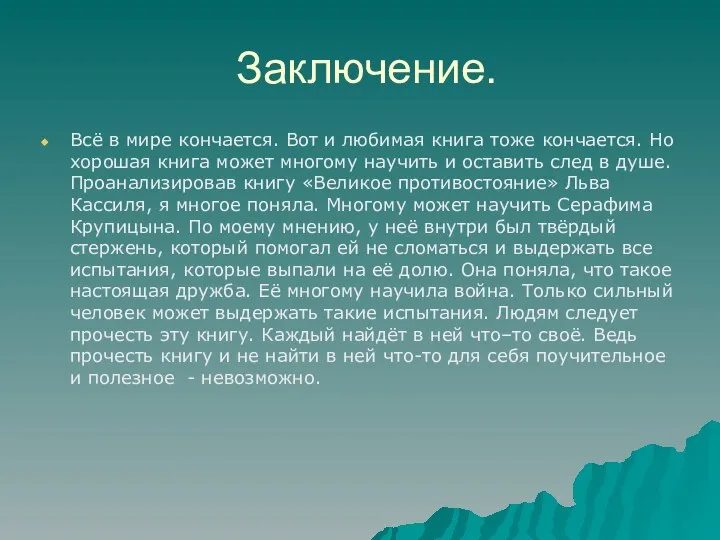 Заключение.

Всё в мире кончается. Вот и любимая книга тоже кончается. Но хорошая книга может многому научить и оставить след в душе. Проанализировав книгу «Великое противостояние» Льва Кассиля, я многое поняла. Многому может научить Серафима Крупицына. По моему мнению, у неё внутри был твёрдый стержень, который помогал ей не сломаться и выдержать все испытания, которые выпали на её долю. Она поняла, что такое настоящая дружба. Её многому научила война. Только сильный человек может выдержать такие испытания. Людям следует прочесть эту книгу. Каждый найдёт в ней что–то своё. Ведь прочесть книгу и не найти в ней что-то для себя поучительное и полезное - невозможно.